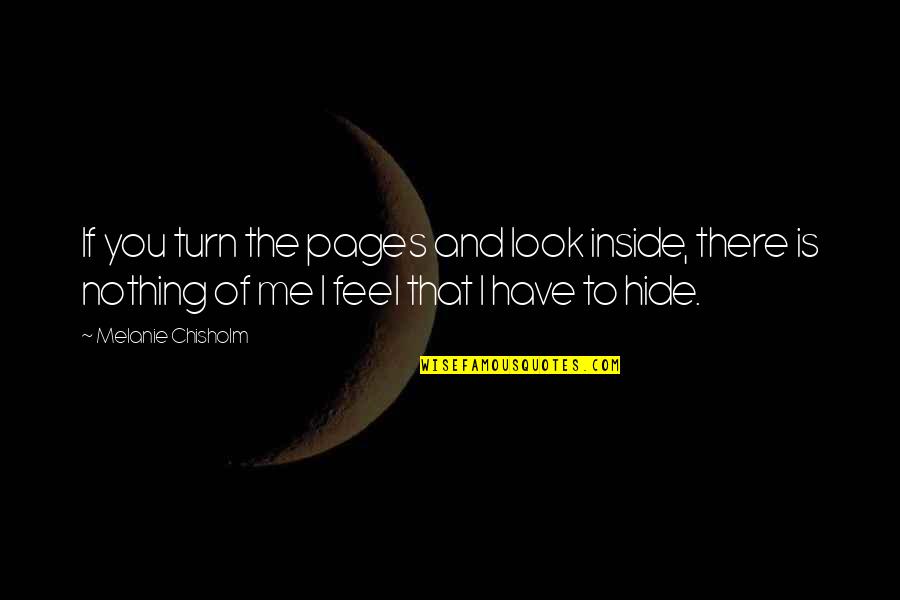 If you turn the pages and look inside, there is nothing of me I feel that I have to hide.

~ Melanie Chisholm

WISEFAMOUSQUOTES.COM